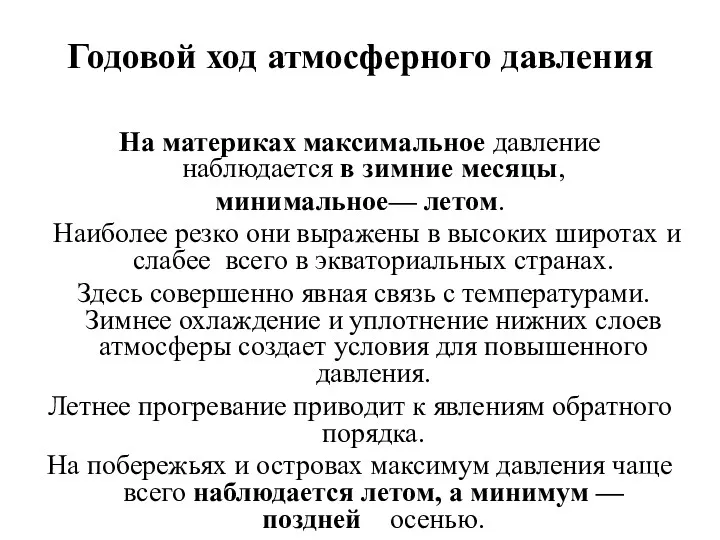 Годовой ход атмосферного давления

На материках максимальное давление наблюдается в зимние месяцы, минимальное— летом.

Наиболее резко они выражены в высоких широтах и слабее всего в экваториальных странах.

Здесь совершенно явная связь с температурами. Зимнее охлаждение и уплотнение нижних слоев атмосферы создает условия для повышенного давления.

Летнее прогревание приводит к явлениям обратного порядка.

На побережьях и островах максимум давления чаще всего наблюдается летом, а минимум — поздней осенью.